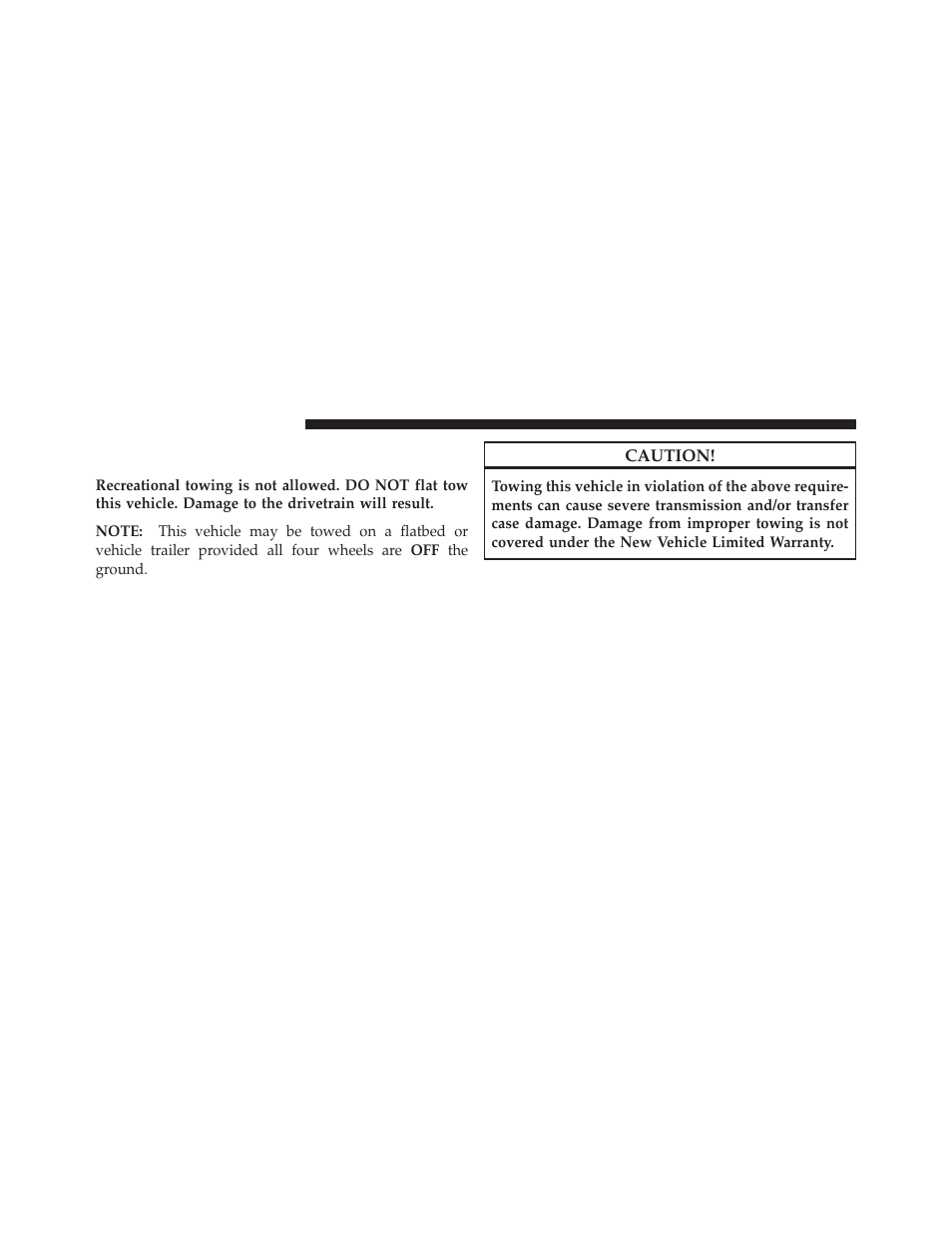 Recreational towing is not allowed. DO NOT flat tow this vehicle. Damage to the drivetrain will result.

NOTE: This vehicle may be towed on a flatbed or vehicle trailer provided all four wheels are OFF the ground.

CAUTION!

Towing this vehicle in violation of the above requirements can cause severe transmission and/or transfer case damage. Damage from improper towing is not covered under the New Vehicle Limited Warranty.